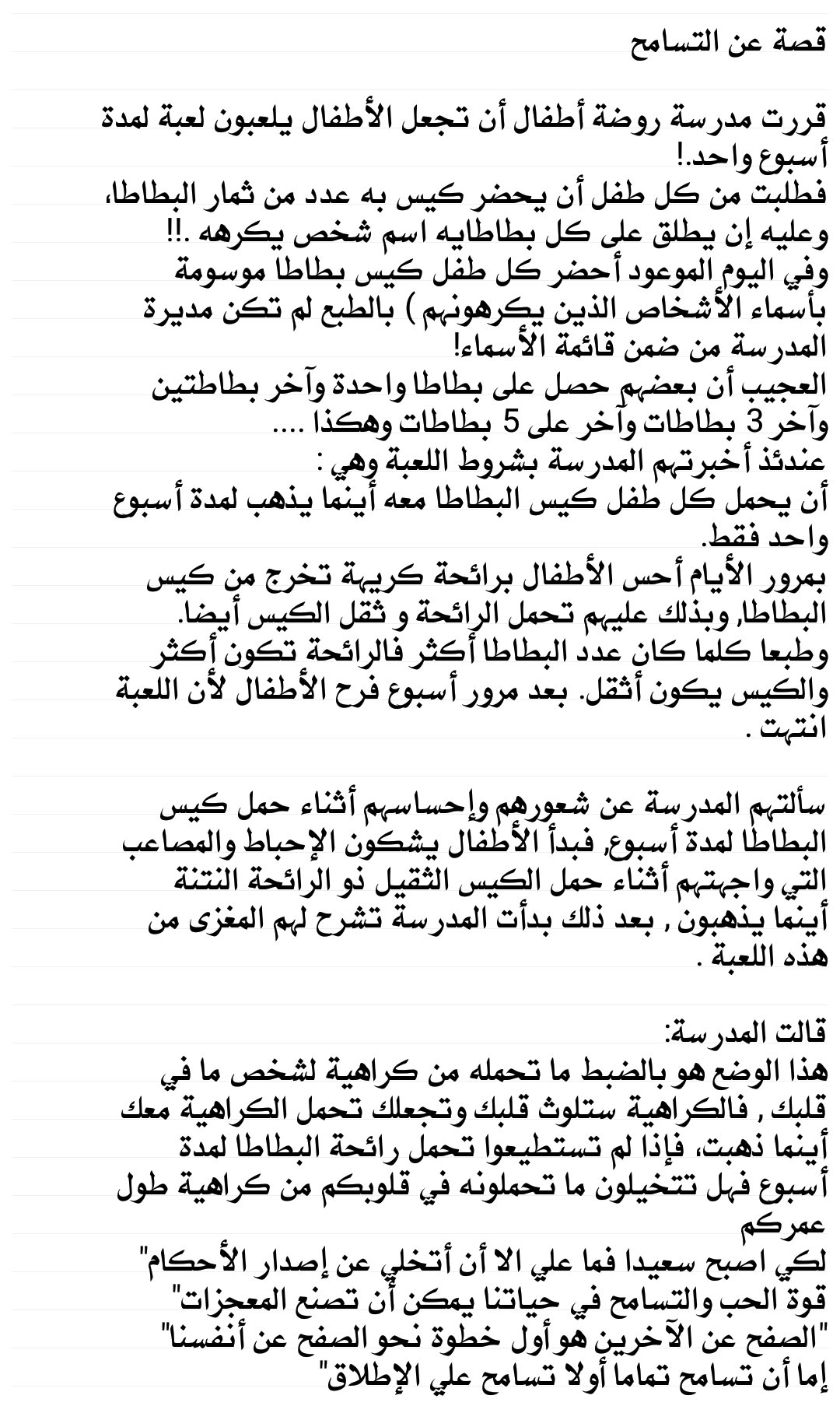 قصة عن التسامح

قررت مدرسة روضة أطفال أن تجعل الأطفال يلعبون لعبة لمدة أسبوع واحد.!
فطلبت من كل طفل أن يحضر كيس به عدد من ثمار البطاطا، وعليه إن يطلق على كل بطاطايه اسم شخص يكرهه .!!
وفي اليوم الموعود أحضر كل طفل كيس بطاطا موسومة بأسماء الأشخاص الذين يكرهونهم ) بالطبع لم تكن مديرة المدرسة من ضمن قائمة الأسماء!
العجيب أن بعضهم حصل على بطاطا واحدة وآخر بطاطتين وآخر 3 بطاطات وآخر على 5 بطاطات وهكذا ....
عندئذ أخبرتهم المدرسة بشروط اللعبة وهي :
أن يحمل كل طفل كيس البطاطا معه أينما يذهب لمدة أسبوع واحد فقط.
بمرور الأيام أحس الأطفال برائحة كريهة تخرج من كيس البطاطا, وبذلك عليهم تحمل الرائحة و ثقل الكيس أيضا.
وطبعا كلما كان عدد البطاطا أكثر فالرائحة تكون أكثر والكيس يكون أثقل. بعد مرور أسبوع فرح الأطفال لأن اللعبة انتهت .

سألتهم المدرسة عن شعورهم وإحساسهم أثناء حمل كيس البطاطا لمدة أسبوع, فبدأ الأطفال يشكون الإحباط والمصاعب التي واجهتهم أثناء حمل الكيس الثقيل ذو الرائحة النتنة أينما يذهبون , بعد ذلك بدأت المدرسة تشرح لهم المغزى من هذه اللعبة .

قالت المدرسة:
هذا الوضع هو بالضبط ما تحمله من كراهية لشخص ما في قلبك , فالكراهية ستلوث قلبك وتجعلك تحمل الكراهية معك أينما ذهبت، فإذا لم تستطيعوا تحمل رائحة البطاطا لمدة أسبوع فهل تتخيلون ما تحملونه في قلوبكم من كراهية طول عمركم
لكي اصبح سعيدا فما علي الا أن أتخلي عن إصدار الأحكام"
قوة الحب والتسامح في حياتنا يمكن أن تصنع المعجزات"
"الصفح عن الآخرين هو أول خطوة نحو الصفح عن أنفسنا"
إما أن تسامح تماما أولا تسامح علي الإطلاق"